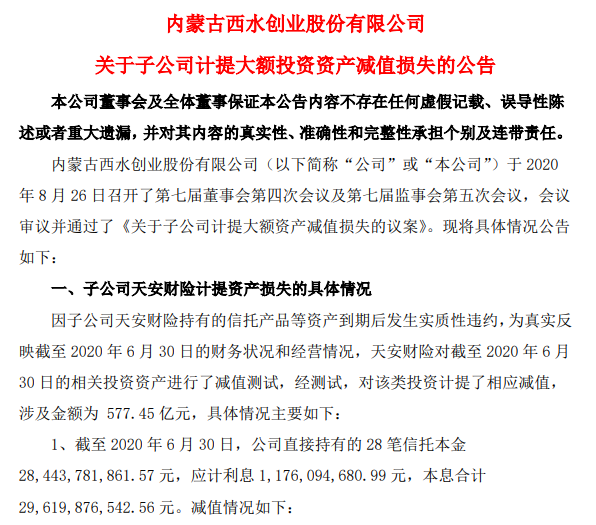 内蒙古西水创业股份有限公司

关于子公司计提大额投资资产减值损失的公告

本公司董事会及全体董事保证本公告内容不存在任何虚假记载、误导性陈述或者重大遗漏，并对其内容的真实性、准确性和完整性承担个别及连带责任。

内蒙古西水创业股份有限公司（以下简称“公司”或“本公司”）于 2020 年 8 月 26 日召开了第七届董事会第四次会议及第七届监事会第五次会议，会议审议并通过了《关于子公司计提大额资产减值损失的议案》。现将具体情况公告如下：

一、子公司天安财险计提资产损失的具体情况

因子公司天安财险持有的信托产品等资产到期后发生实质性违约，为真实反映截至 2020 年 6 月 30 日的财务状况和经营情况，天安财险对截至 2020 年 6 月 30 日的相关投资资产进行了减值测试，经测试，对该类投资计提了相应减值，涉及金额为 577.45 亿元，具体情况主要如下：

1、截至 2020 年 6 月 30 日，公司直接持有的 28 笔信托本金 28,443,781,861.57 元，应计利息 1,176,094,680.99 元，本息合计 29,619,876,542.56 元。减值情况如下：